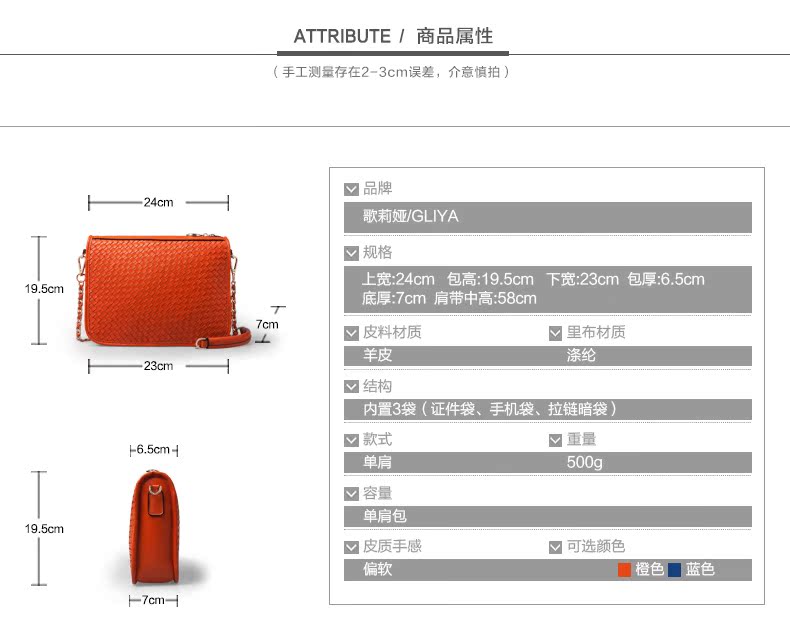 ATTRIBUTE / 商品属性

（手工测量存在2-3cm误差，介意慎拍）

24cm

19.5cm

7cm

23cm

6.5cm

19.5cm

7cm

☑ 品牌

歌莉娅/GLIYA

☑ 规格

上宽:24cm 包高:19.5cm 下宽:23cm 包厚:6.5cm 底厚:7cm 肩带中高:58cm

☑ 皮料材质 ☑ 里布材质

羊皮 涤纶

☑ 结构

内置3袋（证件袋、手机袋、拉链暗袋）

☑ 款式 ☑ 重量

单肩 500g

☑ 容量

单肩包

☑ 皮质手感 ☑ 可选颜色

偏软 橙色 蓝色